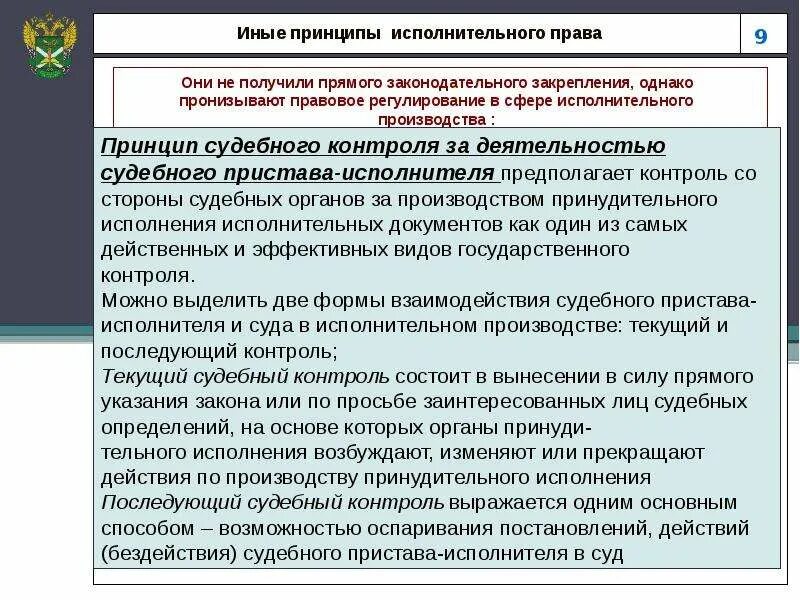 Иные принципы исполнительного права

9

Они не получили прямого законодательного закрепления, однако пронизывают правовое регулирование в сфере исполнительного производства :

Принцип судебного контроля за деятельностью судебного пристава-исполнителя предполагает контроль со стороны судебных органов за производством принудительного исполнения исполнительных документов как один из самых действенных и эффективных видов государственного контроля.
Можно выделить две формы взаимодействия судебного пристава-исполнителя и суда в исполнительном производстве: текущий и последующий контроль;
Текущий судебный контроль состоит в вынесении в силу прямого указания закона или по просьбе заинтересованных лиц судебных определений, на основе которых органы принудительного исполнения возбуждают, изменяют или прекращают действия по производству принудительного исполнения
Последующий судебный контроль выражается одним основным способом – возможностью оспаривания постановлений, действий (бездействия) судебного пристава-исполнителя в суд